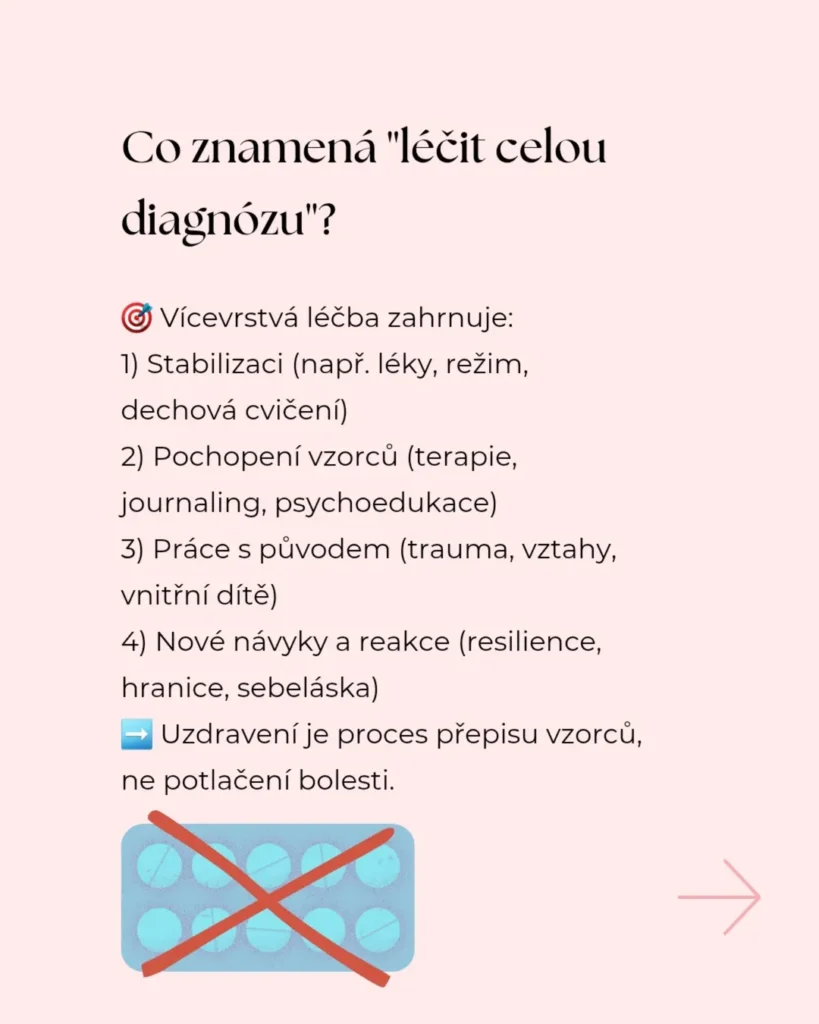 Co znamená "léčit celou diagnózu"?

🎯 Vícevrstvá léčba zahrnuje:
1) Stabilizaci (např. léky, režim, dechová cvičení)
2) Pochopení vzorců (terapie, journaling, psychoedukace)
3) Práce s původem (trauma, vztahy, vnitřní dítě)
4) Nové návyky a reakce (resilience, hranice, sebeláska)
➡️ Uzdravení je proces přepisu vzorců, ne potlačení bolesti.